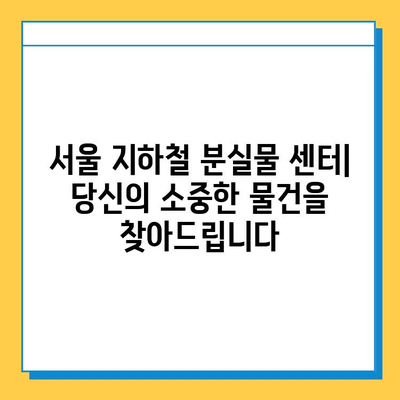 서울 지하철 분실물 센터| 당신의 소중한 물건을 찾아드립니다